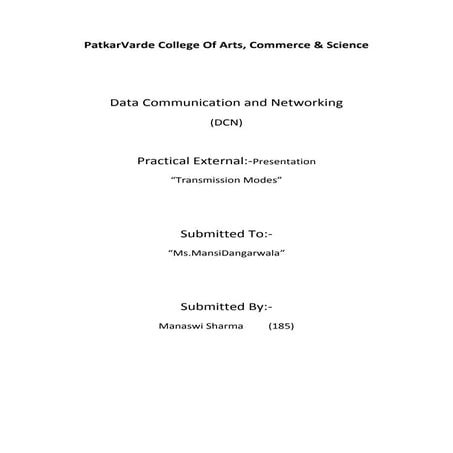 PatkarVarde College Of Arts, Commerce & Science

Data Communication and Networking
(DCN)

Practical External:-Presentation
“Transmission Modes”

Submitted To:-
“Ms.MansiDangarwala”

Submitted By:-
Manaswi Sharma (185)